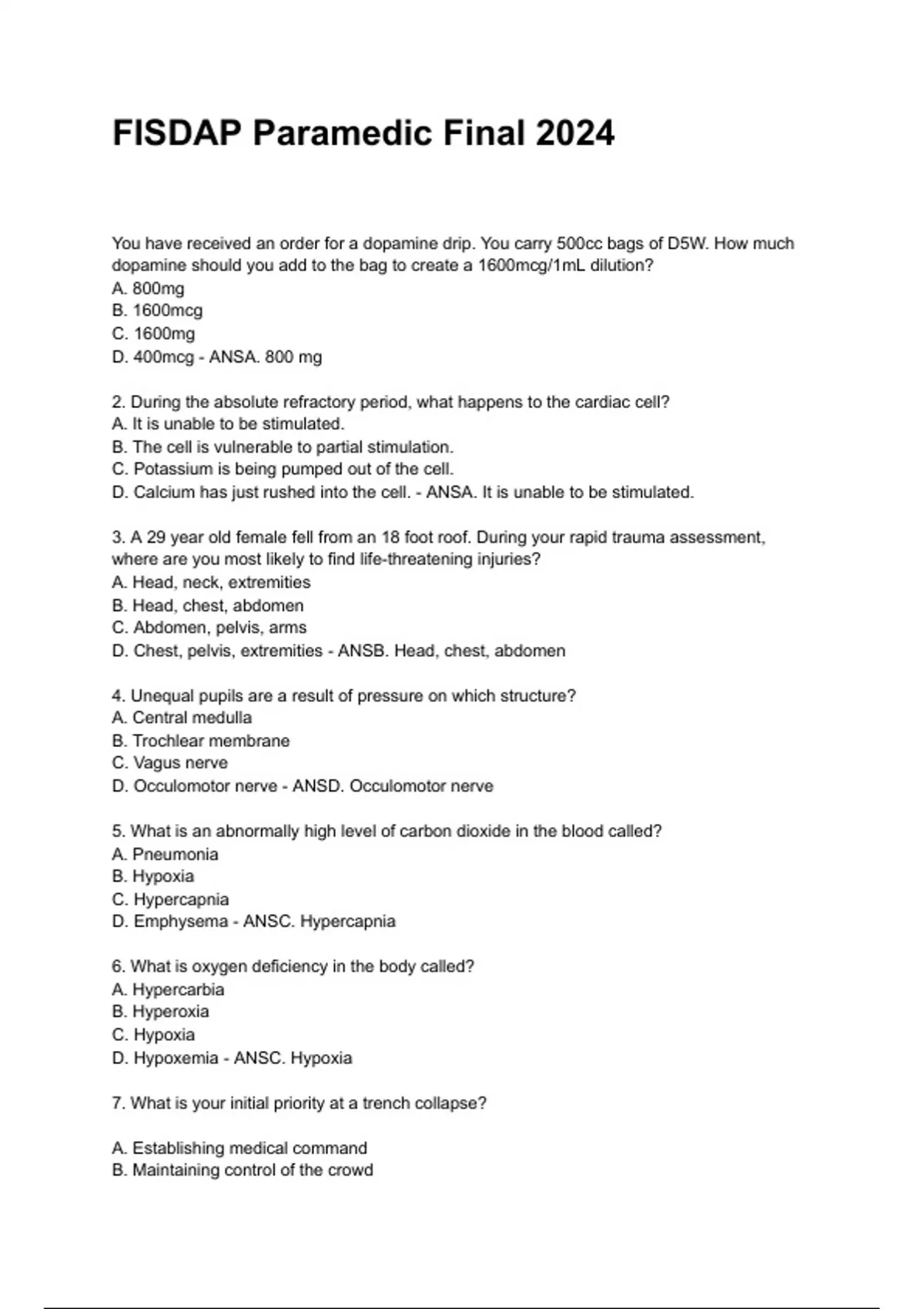 FISDAP Paramedic Final 2024

You have received an order for a dopamine drip. You carry 500cc bags of D5W. How much dopamine should you add to the bag to create a 1600mcg/1mL dilution?
A. 800mg
B. 1600mcg
C. 1600mg
D. 400mcg - ANSA. 800 mg

2. During the absolute refractory period, what happens to the cardiac cell?
A. It is unable to be stimulated.
B. The cell is vulnerable to partial stimulation.
C. Potassium is being pumped out of the cell.
D. Calcium has just rushed into the cell. - ANSA. It is unable to be stimulated.

3. A 29 year old female fell from an 18 foot roof. During your rapid trauma assessment, where are you most likely to find life-threatening injuries?
A. Head, neck, extremities
B. Head, chest, abdomen
C. Abdomen, pelvis, arms
D. Chest, pelvis, extremities - ANSB. Head, chest, abdomen

4. Unequal pupils are a result of pressure on which structure?
A. Central medulla
B. Trochlear membrane
C. Vagus nerve
D. Occulomotor nerve - ANSD. Occulomotor nerve

5. What is an abnormally high level of carbon dioxide in the blood called?
A. Pneumonia
B. Hypoxia
C. Hypercapnia
D. Emphysema - ANSC. Hypercapnia

6. What is oxygen deficiency in the body called?
A. Hypercarbia
B. Hyperoxia
C. Hypoxia
D. Hypoxemia - ANSC. Hypoxia

7. What is your initial priority at a trench collapse?

A. Establishing medical command
B. Maintaining control of the crowd